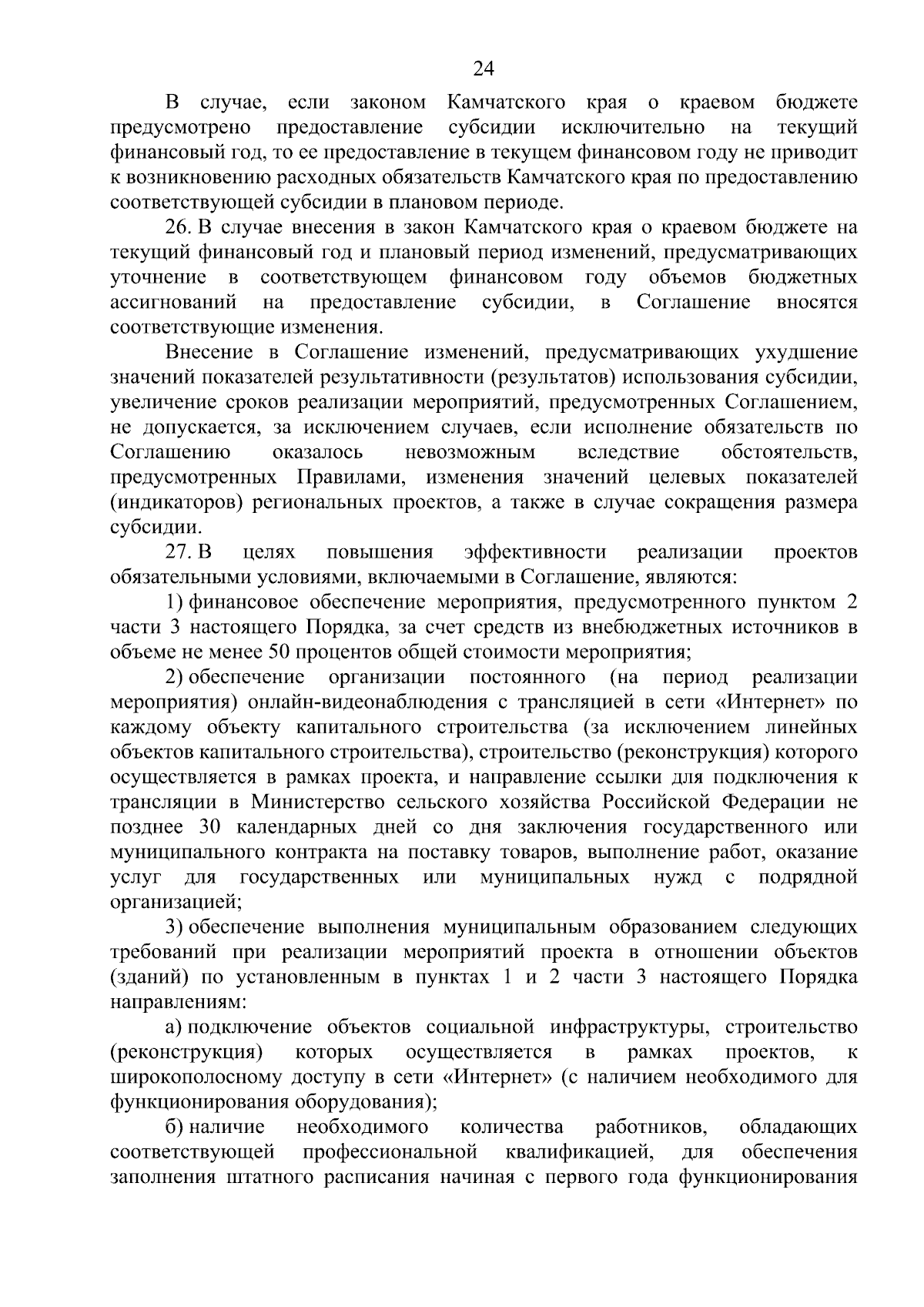 24

В случае, если законом Камчатского края о краевом бюджете предусмотрено предоставление субсидии исключительно на текущий финансовый год, то ее предоставление в текущем финансовом году не приводит к возникновению расходных обязательств Камчатского края по предоставлению соответствующей субсидии в плановом периоде.

26. В случае внесения в закон Камчатского края о краевом бюджете на текущий финансовый год и плановый период изменений, предусматривающих уточнение в соответствующем финансовом году объемов бюджетных ассигнований на предоставление субсидии, в Соглашение вносятся соответствующие изменения.

Внесение в Соглашение изменений, предусматривающих ухудшение значений показателей результативности (результатов) использования субсидии, увеличение сроков реализации мероприятий, предусмотренных Соглашением, не допускается, за исключением случаев, если исполнение обязательств по Соглашению оказалось невозможным вследствие обстоятельств, предусмотренных Правилами, изменения значений целевых показателей (индикаторов) региональных проектов, а также в случае сокращения размера субсидии.

27. В целях повышения эффективности реализации проектов обязательными условиями, включаемыми в Соглашение, являются:

1) финансовое обеспечение мероприятия, предусмотренного пунктом 2 части 3 настоящего Порядка, за счет средств из внебюджетных источников в объеме не менее 50 процентов общей стоимости мероприятия;

2) обеспечение организации постоянного (на период реализации мероприятия) онлайн-видеонаблюдения с трансляцией в сети «Интернет» по каждому объекту капитального строительства (за исключением линейных объектов капитального строительства), строительство (реконструкция) которого осуществляется в рамках проекта, и направление ссылки для подключения к трансляции в Министерство сельского хозяйства Российской Федерации не позднее 30 календарных дней со дня заключения государственного или муниципального контракта на поставку товаров, выполнение работ, оказание услуг для государственных или муниципальных нужд с подрядной организацией;

3) обеспечение выполнения муниципальным образованием следующих требований при реализации мероприятий проекта в отношении объектов (зданий) по установленным в пунктах 1 и 2 части 3 настоящего Порядка направлениям:

а) подключение объектов социальной инфраструктуры, строительство (реконструкция) которых осуществляется в рамках проектов, к широкополосному доступу в сети «Интернет» (с наличием необходимого для функционирования оборудования);

б) наличие необходимого количества работников, обладающих соответствующей профессиональной квалификацией, для обеспечения заполнения штатного расписания начиная с первого года функционирования